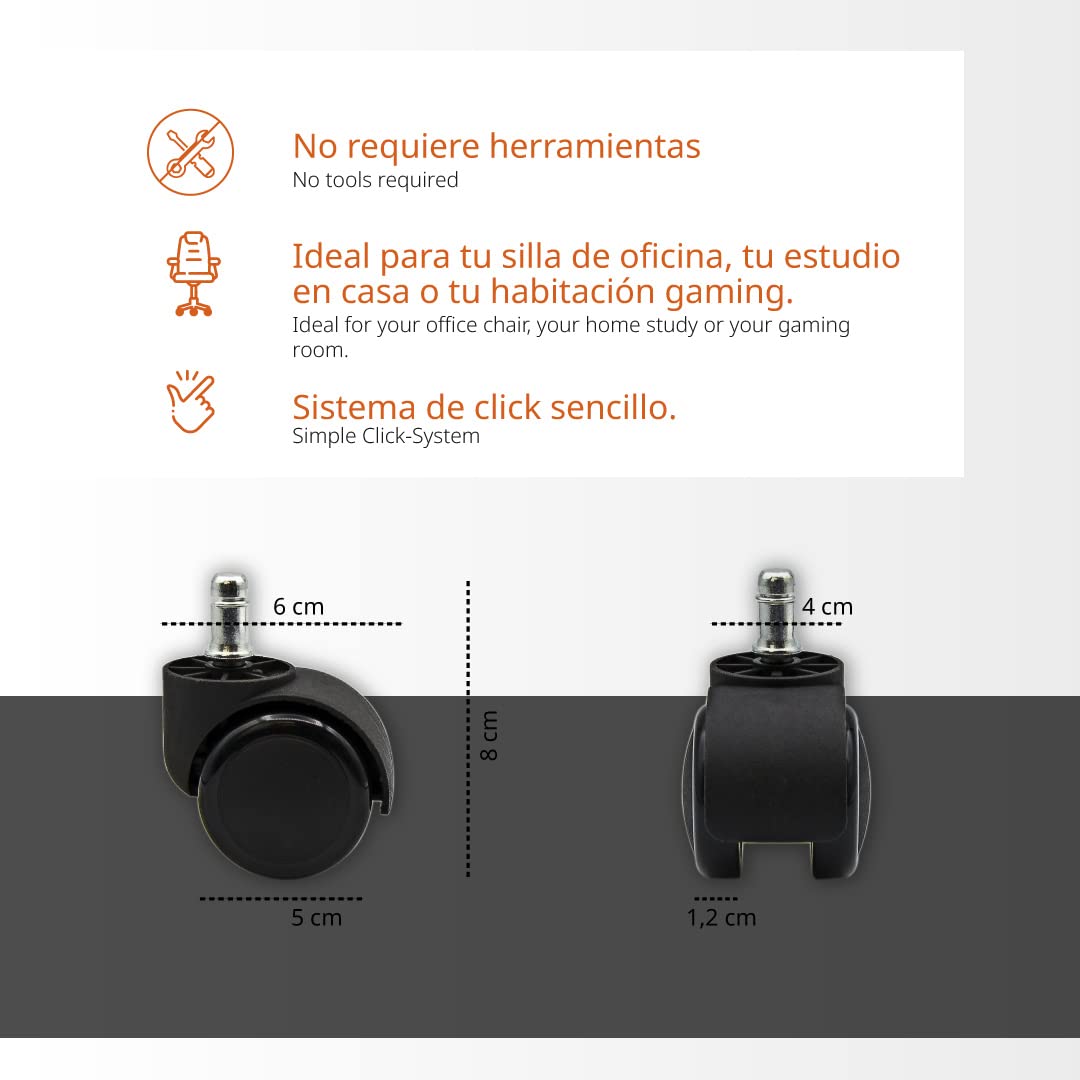 No requiere herramientas
No tools required

Ideal para tu silla de oficina, tu estudio en casa o tu habitación gaming.
Ideal for your office chair, your home study or your gaming room.

Sistema de click sencillo.
Simple Click-System

6 cm

8 cm

5 cm

4 cm

1,2 cm